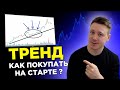 ТРЕНД
КАК ПОКУПАТЬ НА СТАРТЕ ?